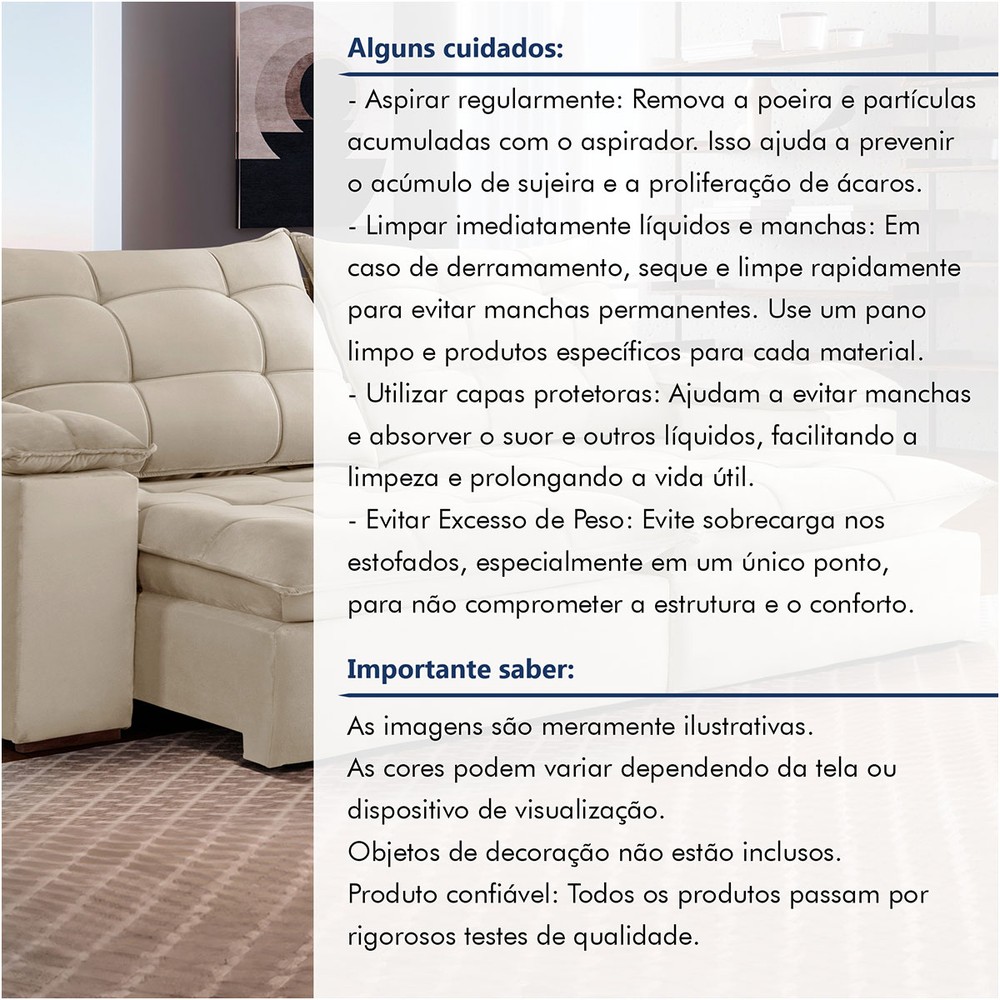 Alguns cuidados:

- Aspirar regularmente: Remova a poeira e partículas acumuladas com o aspirador. Isso ajuda a prevenir o acúmulo de sujeira e a proliferação de ácaros.
- Limpar imediatamente líquidos e manchas: Em caso de derramamento, seque e limpe rapidamente para evitar manchas permanentes. Use um pano limpo e produtos específicos para cada material.
- Utilizar capas protetoras: Ajudam a evitar manchas e absorver o suor e outros líquidos, facilitando a limpeza e prolongando a vida útil.
- Evitar Excesso de Peso: Evite sobrecarga nos estofados, especialmente em um único ponto, para não comprometer a estrutura e o conforto.

Importante saber:

As imagens são meramente ilustrativas.
As cores podem variar dependendo da tela ou dispositivo de visualização.
Objetos de decoração não estão inclusos.
Produto confiável: Todos os produtos passam por rigorosos testes de qualidade.